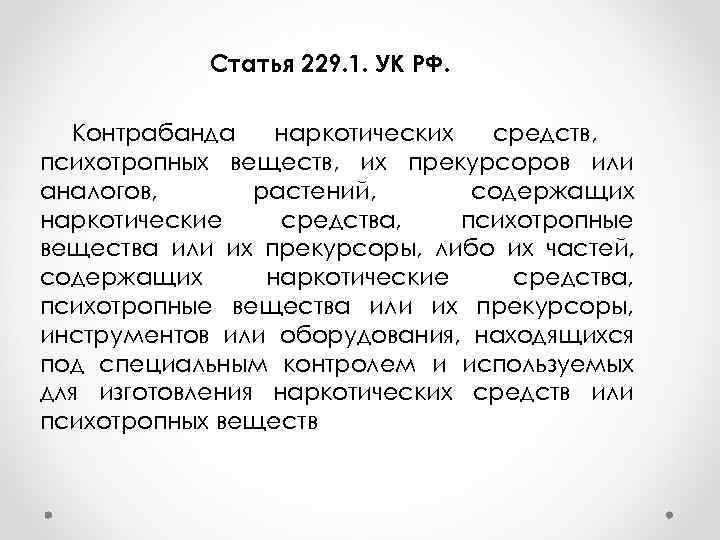 Статья 229.1. УК РФ.

Контрабанда наркотических средств, психотропных веществ, их прекурсоров или аналогов, растений, содержащих наркотические средства, психотропные вещества или их прекурсоры, либо их частей, содержащих наркотические средства, психотропные вещества или их прекурсоры, инструментов или оборудования, находящихся под специальным контролем и используемых для изготовления наркотических средств или психотропных веществ